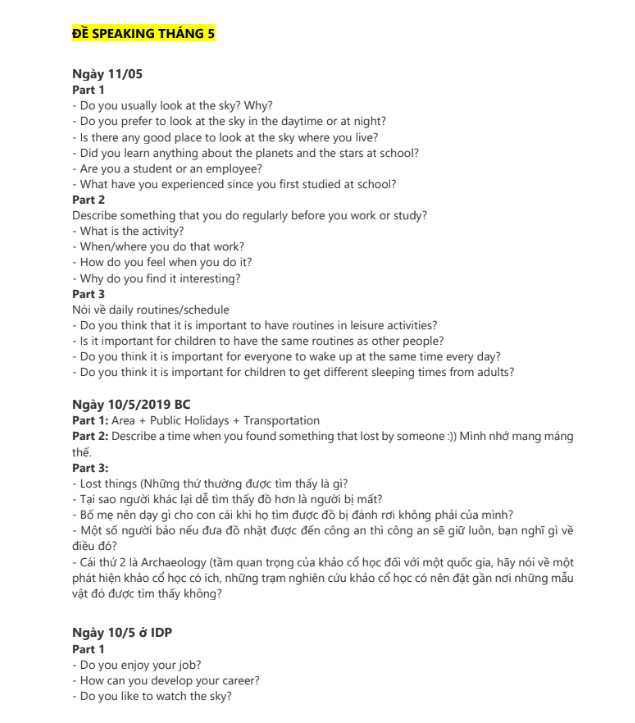 ĐỀ SPEAKING THÁNG 5

Ngày 11/05
Part 1
- Do you usually look at the sky? Why?
- Do you prefer to look at the sky in the daytime or at night?
- Is there any good place to look at the sky where you live?
- Did you learn anything about the planets and the stars at school?
- Are you a student or an employee?
- What have you experienced since you first studied at school?
Part 2
Describe something that you do regularly before you work or study?
- What is the activity?
- When/where you do that work?
- How do you feel when you do it?
- Why do you find it interesting?
Part 3
Nói về daily routines/schedule
- Do you think that it is important to have routines in leisure activities?
- Is it important for children to have the same routines as other people?
- Do you think it is important for everyone to wake up at the same time every day?
- Do you think it is important for children to get different sleeping times from adults?

Ngày 10/5/2019 BC
Part 1: Area + Public Holidays + Transportation
Part 2: Describe a time when you found something that lost by someone :)) Mình nhớ mang máng thế.
Part 3:
- Lost things (Những thứ thường được tìm thấy là gì?
- Tại sao người khác lại dễ tìm thấy đồ hơn là người bị mất?
- Bố mẹ nên dạy gì cho con cái khi họ tìm được đồ bị đánh rơi không phải của mình?
- Một số người bảo nếu đưa đồ nhặt được đến công an thì công an sẽ giữ luôn, bạn nghĩ gì về điều đó?
- Cái thứ 2 là Archaeology (tầm quan trọng của khảo cổ học đối với một quốc gia, hãy nói về một phát hiện khảo cổ học có ích, những trạm nghiên cứu khảo cổ học có nên đặt gần nơi những mẫu vật đó được tìm thấy không?

Ngày 10/5 ở IDP
Part 1
- Do you enjoy your job?
- How can you develop your career?
- Do you like to watch the sky?